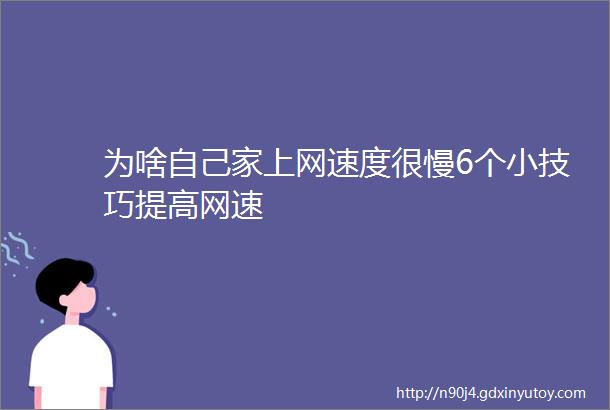 为啥自己家上网速度很慢6个小技巧提高网速

http://n90j4.gdxinyutoy.com